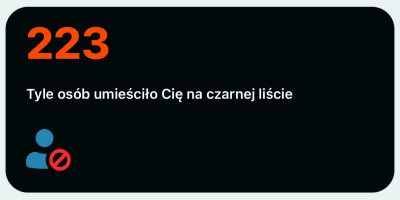 223

Tyle osób umieściło Cię na czarnej liście